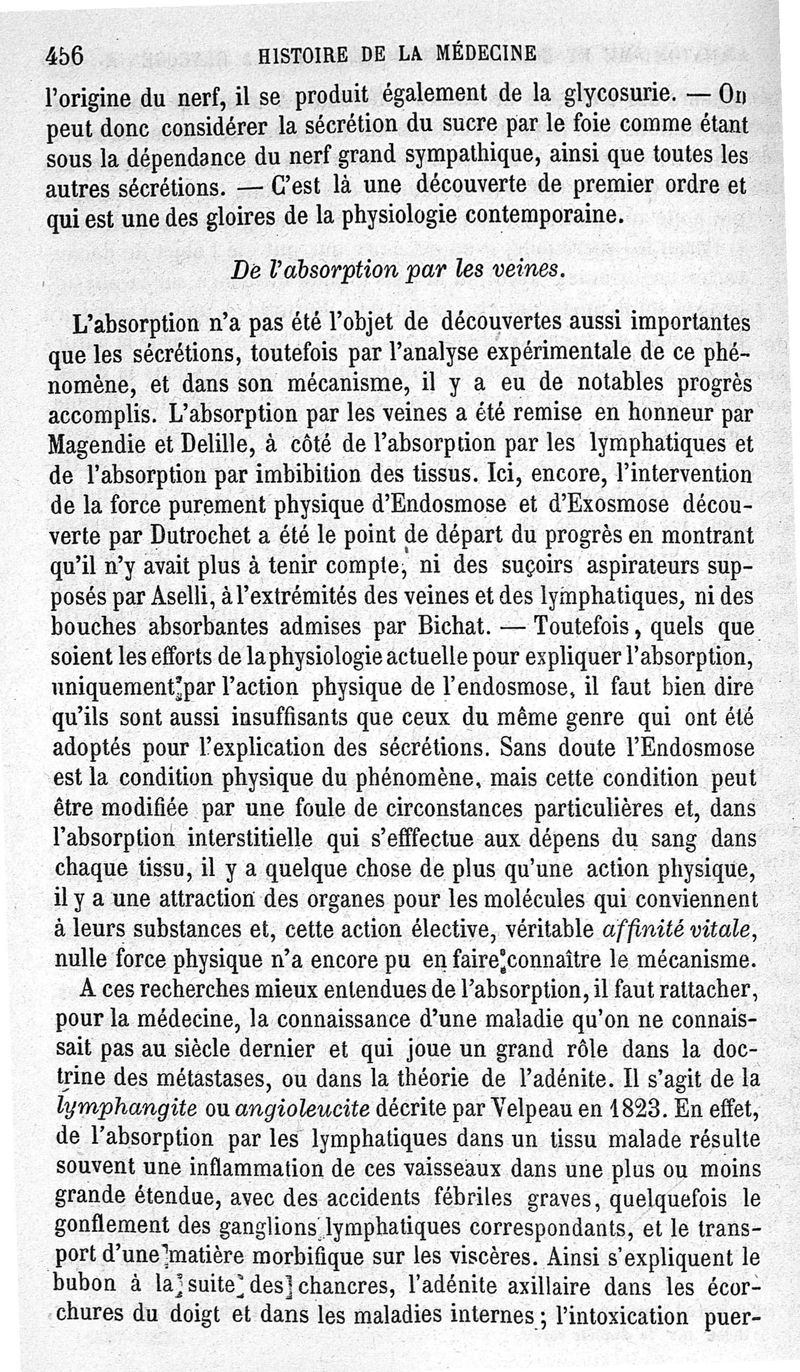 456 HISTOIRE DE LA MÉDECINE

l'origine du nerf, il se produit également de la glycosurie. — On peut donc considérer la sécrétion du sucre par le foie comme étant sous la dépendance du nerf grand sympathique, ainsi que toutes les autres sécrétions. — C'est là une découverte de premier ordre et qui est une des gloires de la physiologie contemporaine.

De l'absorption par les veines.

L'absorption n'a pas été l'objet de découvertes aussi importantes que les sécrétions, toutefois par l'analyse expérimentale de ce phénomène, et dans son mécanisme, il y a eu de notables progrès accomplis. L'absorption par les veines a été remise en honneur par Magendie et Delille, à côté de l'absorption par les lymphatiques et de l'absorption par imbibition des tissus. Ici, encore, l'intervention de la force purement physique d'Endosmose et d'Exosmose découverte par Dutrochet a été le point de départ du progrès en montrant qu'il n'y avait plus à tenir compte, ni des suçoirs aspirateurs supposés par Aselli, à l'extrémités des veines et des lymphatiques, ni des bouches absorbantes admises par Bichat. — Toutefois, quels que soient les efforts de la physiologie actuelle pour expliquer l'absorption, uniquement par l'action physique de l'endosmose, il faut bien dire qu'ils sont aussi insuffisants que ceux du même genre qui ont été adoptés pour l'explication des sécrétions. Sans doute l'Endosmose est la condition physique du phénomène, mais cette condition peut être modifiée par une foule de circonstances particulières et, dans l'absorption interstitielle qui s'efffectue aux dépens du sang dans chaque tissu, il y a quelque chose de plus qu'une action physique, il y a une attraction des organes pour les molécules qui conviennent à leurs substances et, cette action élective, véritable affinité vitale, nulle force physique n'a encore pu en faire connaître le mécanisme.

A ces recherches mieux entendues de l'absorption, il faut rattacher, pour la médecine, la connaissance d'une maladie qu'on ne connaissait pas au siècle dernier et qui joue un grand rôle dans la doctrine des métastases, ou dans la théorie de l'adénite. Il s'agit de la lymphangite ou angioleucite décrite par Velpeau en 1823. En effet, de l'absorption par les lymphatiques dans un tissu malade résulte souvent une inflammation de ces vaisseaux dans une plus ou moins grande étendue, avec des accidents fébriles graves, quelquefois le gonflement des ganglions lymphatiques correspondants, et le transport d'une matière morbifique sur les viscères. Ainsi s'expliquent le bubon à la suite des chancres, l'adénite axillaire dans les écorchures du doigt et dans les maladies internes; l'intoxication puer-